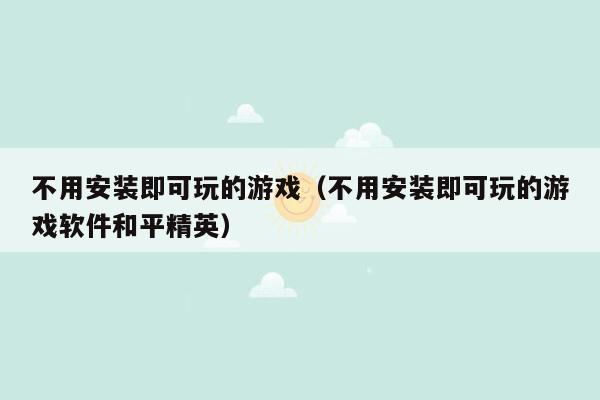 不用安装即可玩的游戏（不用安装即可玩的游戏软件和平精英）